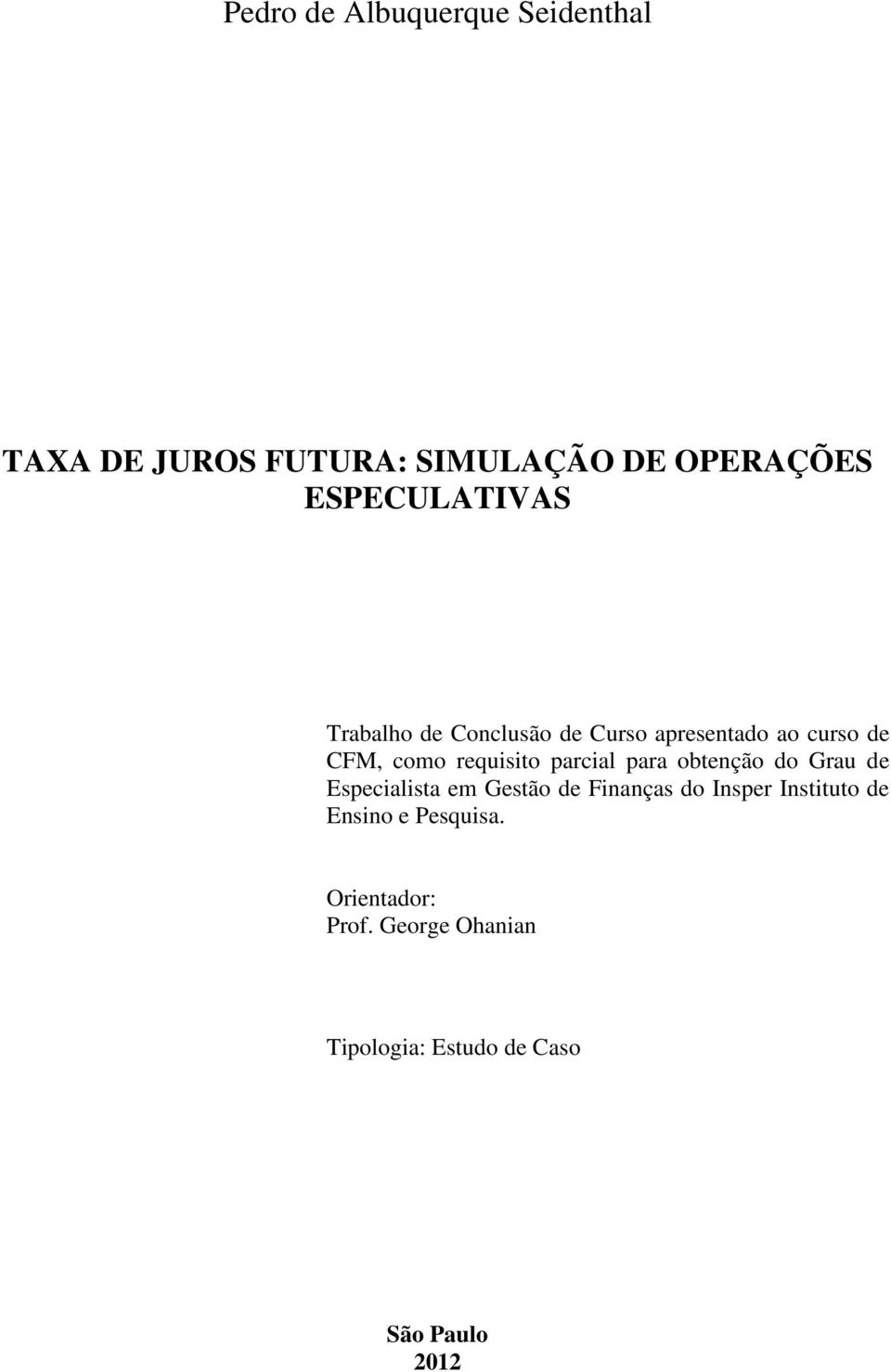 Pedro de Albuquerque Seidenthal

TAXA DE JUROS FUTURA: SIMULAÇÃO DE OPERAÇÕES ESPECULATIVAS

Trabalho de Conclusão de Curso apresentado ao curso de CFM, como requisito parcial para obtenção do Grau de Especialista em Gestão de Finanças do Insper Instituto de Ensino e Pesquisa.

Orientador:
Prof. George Ohanian

Tipologia: Estudo de Caso

São Paulo
2012